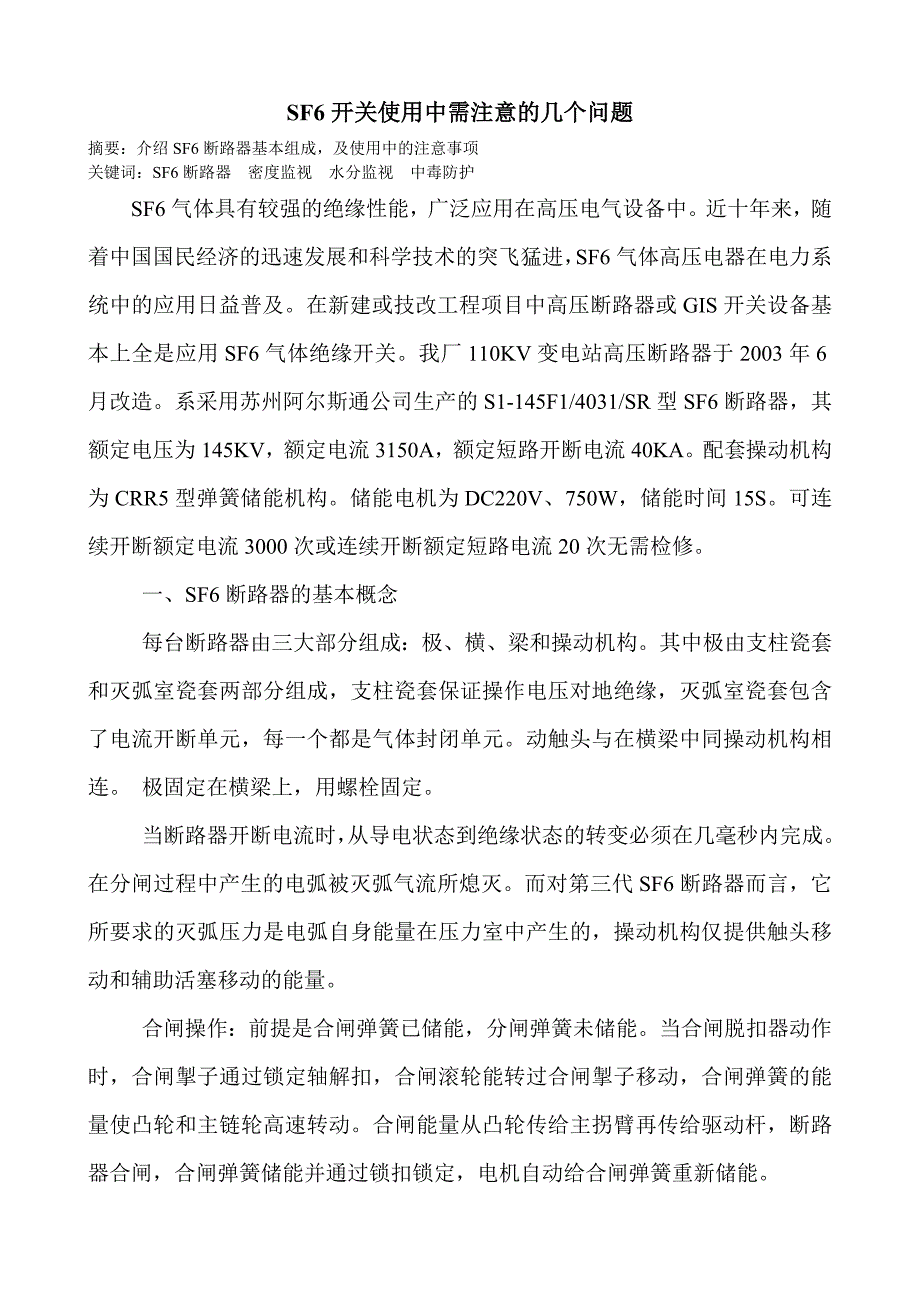 SF6 开关使用中需注意的几个问题

摘要：介绍 SF6 断路器基本组成，及使用中的注意事项
关键词：SF6 断路器　密度监视　水分监视　中毒防护

SF6 气体具有较强的绝缘性能，广泛应用在高压电气设备中。近十年来，随着中国国民经济的迅速发展和科学技术的突飞猛进，SF6 气体高压电器在电力系统中的应用日益普及。在新建或技改工程项目中高压断路器或 GIS 开关设备基本上全是应用 SF6 气体绝缘开关。我厂 110KV 变电站高压断路器于 2003 年 6 月改造。系采用苏州阿尔斯通公司生产的 S1-145F1/4031/SR 型 SF6 断路器，其额定电压为 145KV，额定电流 3150A，额定短路开断电流 40KA。配套操动机构为 CRR5 型弹簧储能机构。储能电机为 DC220V、750W，储能时间 15S。可连续开断额定电流 3000 次或连续开断额定短路电流 20 次无需检修。

一、SF6 断路器的基本概念

每台断路器由三大部分组成：极、横、梁和操动机构。其中极由支柱瓷套和灭弧室瓷套两部分组成，支柱瓷套保证操作电压对地绝缘，灭弧室瓷套包含了电流开断单元，每一个都是气体封闭单元。动触头与在横梁中同操动机构相连。 极固定在横梁上，用螺栓固定。

当断路器开断电流时，从导电状态到绝缘状态的转变必须在几毫秒内完成。在分闸过程中产生的电弧被灭弧气流所熄灭。而对第三代 SF6 断路器而言，它所要求的灭弧压力是电弧自身能量在压力室中产生的，操动机构仅提供触头移动和辅助活塞移动的能量。

合闸操作：前提是合闸弹簧已储能，分闸弹簧未储能。当合闸脱扣器动作时，合闸掣子通过锁定轴解扣，合闸滚轮能转过合闸掣子移动，合闸弹簧的能量使凸轮和主链轮高速转动。合闸能量从凸轮传给主拐臂再传给驱动杆，断路器合闸，合闸弹簧储能并通过锁扣锁定，电机自动给合闸弹簧重新储能。